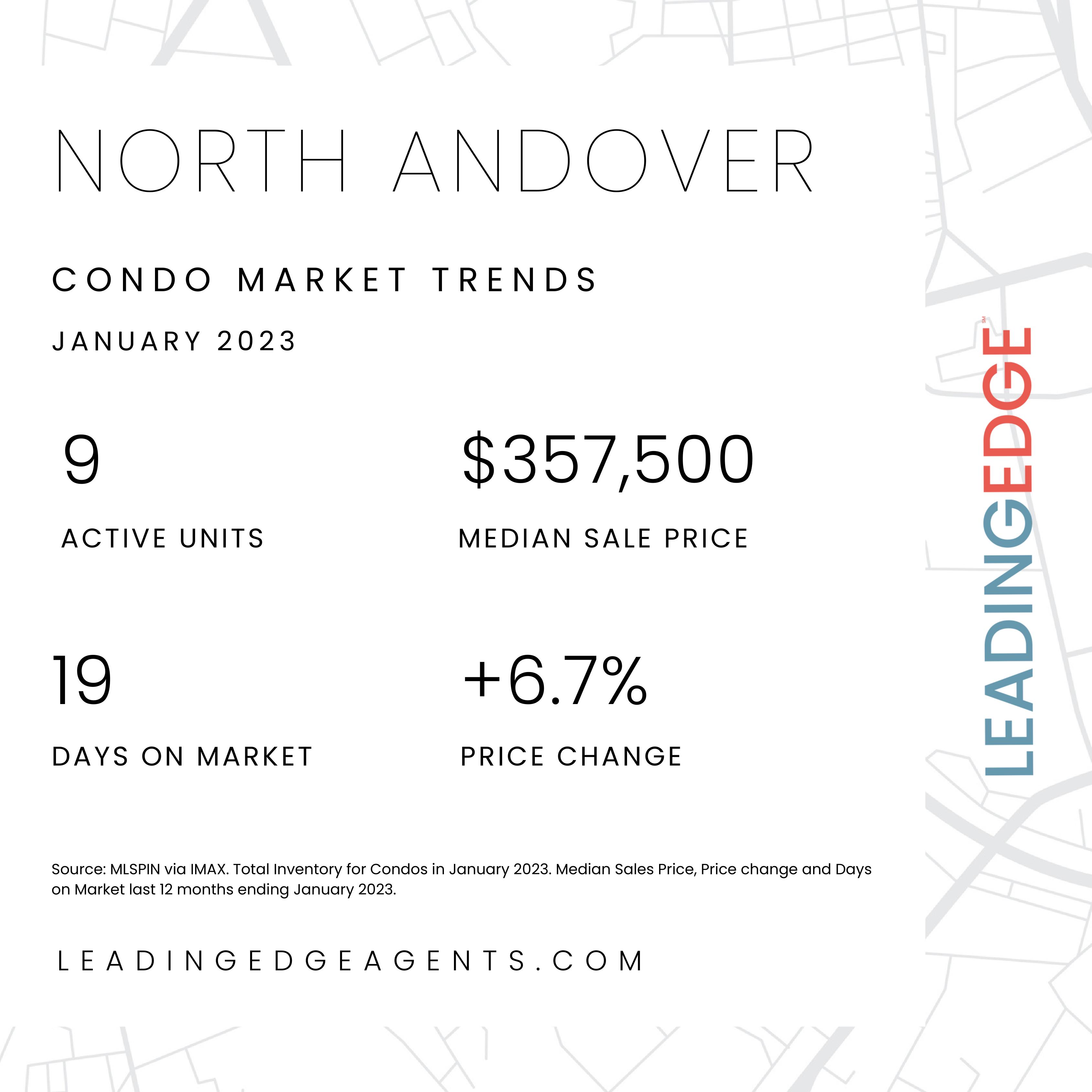 NORTH ANDOVER

CONDO MARKET TRENDS

JANUARY 2023

9

ACTIVE UNITS

$357,500

MEDIAN SALE PRICE

19

DAYS ON MARKET

+6.7%

PRICE CHANGE

Source: MLSPIN via IMAX. Total Inventory for Condos in January 2023. Median Sales Price, Price change and Days on Market last 12 months ending January 2023.

LEADINGEDGEAGENTS.COM

LEADINGEDGE SM